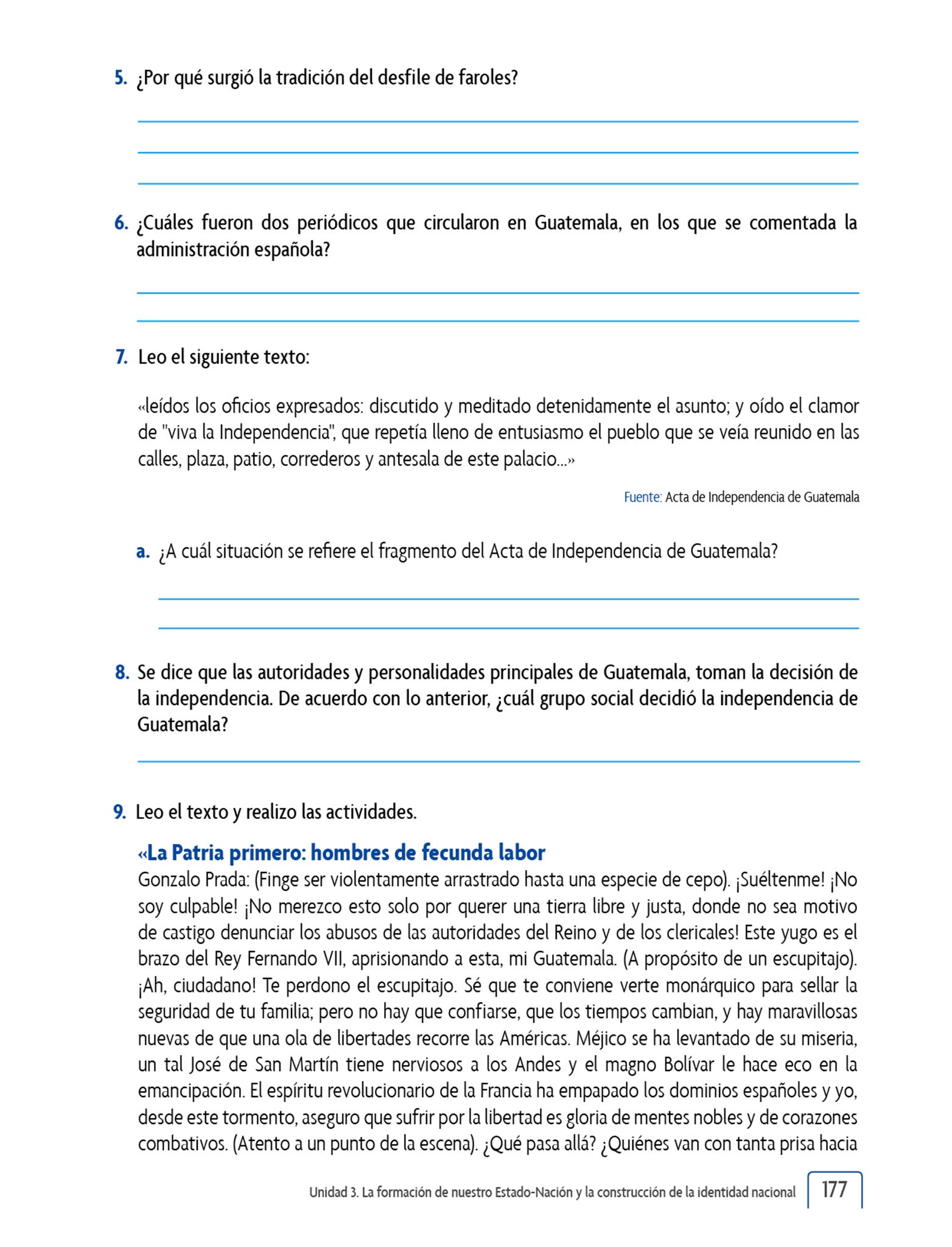 5. ¿Por qué surgió la tradición del desfile de faroles?

6. ¿Cuáles fueron dos periódicos que circularon en Guatemala, en los que se comentada la administración española?

7. Leo el siguiente texto:

«leídos los oficios expresados: discutido y meditado detenidamente el asunto; y oído el clamor de "viva la Independencia", que repetía lleno de entusiasmo el pueblo que se veía reunido en las calles, plaza, patio, correderos y antesala de este palacio...»

Fuente: Acta de Independencia de Guatemala

a. ¿A cuál situación se refiere el fragmento del Acta de Independencia de Guatemala?

8. Se dice que las autoridades y personalidades principales de Guatemala, toman la decisión de la independencia. De acuerdo con lo anterior, ¿cuál grupo social decidió la independencia de Guatemala?

9. Leo el texto y realizo las actividades.

«La Patria primero: hombres de fecunda labor
Gonzalo Prada: (Finge ser violentamente arrastrado hasta una especie de cepo). ¡Suéltenme! ¡No soy culpable! ¡No merezco esto solo por querer una tierra libre y justa, donde no sea motivo de castigo denunciar los abusos de las autoridades del Reino y de los clericales! Este yugo es el brazo del Rey Fernando VII, aprisionando a esta, mi Guatemala. (A propósito de un escupitajo). ¡Ah, ciudadano! Te perdono el escupitajo. Sé que te conviene verte monárquico para sellar la seguridad de tu familia; pero no hay que confiarse, que los tiempos cambian, y hay maravillosas nuevas de que una ola de libertades recorre las Américas. Méjico se ha levantado de su miseria, un tal José de San Martín tiene nerviosos a los Andes y el magno Bolívar le hace eco en la emancipación. El espíritu revolucionario de la Francia ha empapado los dominios españoles y yo, desde este tormento, aseguro que sufrir por la libertad es gloria de mentes nobles y de corazones combativos. (Atento a un punto de la escena). ¿Qué pasa allá? ¿Quiénes van con tanta prisa hacia

Unidad 3. La formación de nuestro Estado-Nación y la construcción de la identidad nacional 177